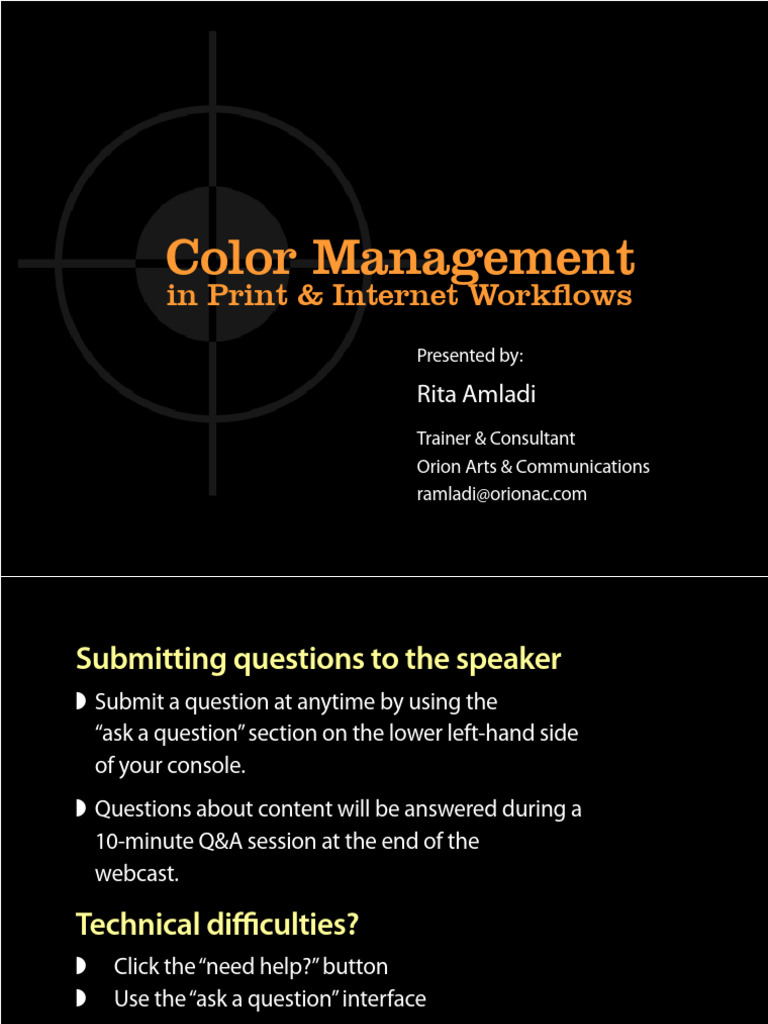 Color Management
in Print & Internet Workflows

Presented by:

Rita Amladi

Trainer & Consultant
Orion Arts & Communications
ramladi@orionac.com

Submitting questions to the speaker

◗ Submit a question at anytime by using the "ask a question" section on the lower left-hand side of your console.

◗ Questions about content will be answered during a 10-minute Q&A session at the end of the webcast.

Technical difficulties?

◗ Click the "need help?" button
◗ Use the "ask a question" interface